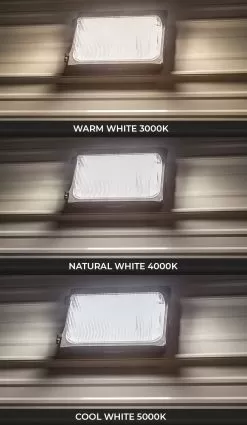 WARM WHITE 3000K

NATURAL WHITE 4000K

COOL WHITE 5000K